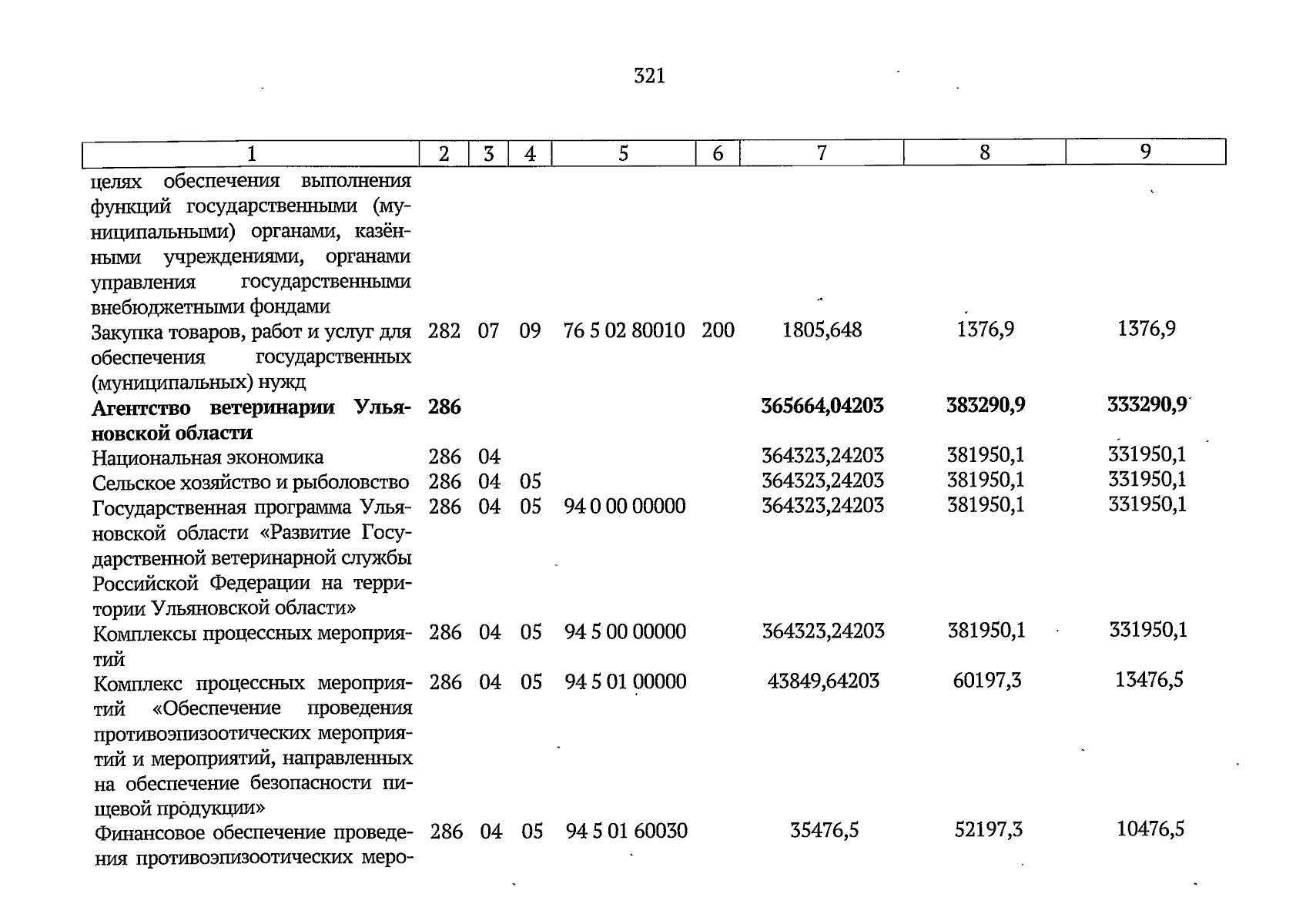 321

| 1 | 2 | 3 | 4 | 5 | 6 | 7 | 8 | 9 |
|---|---|---|---|---|---|---|---|---|
| целях обеспечения выполнения функций государственными (муниципальными) органами, казёнными учреждениями, органами управления государственными внебюджетными фондами | | | | | | | | |
| Закупка товаров, работ и услуг для обеспечения государственных (муниципальных) нужд | 282 | 07 | 09 | 76 5 02 80010 | 200 | 1805,648 | 1376,9 | 1376,9 |
| Агентство ветеринарии Ульяновской области | 286 | | | | | 365664,04203 | 383290,9 | 333290,9 |
| Национальная экономика | 286 | 04 | | | | 364323,24203 | 381950,1 | 331950,1 |
| Сельское хозяйство и рыболовство | 286 | 04 | 05 | | | 364323,24203 | 381950,1 | 331950,1 |
| Государственная программа Ульяновской области «Развитие Государственной ветеринарной службы Российской Федерации на территории Ульяновской области» | 286 | 04 | 05 | 94 0 00 00000 | | 364323,24203 | 381950,1 | 331950,1 |
| Комплексы процессных мероприятий | 286 | 04 | 05 | 94 5 00 00000 | | 364323,24203 | 381950,1 | 331950,1 |
| Комплекс процессных мероприятий «Обеспечение проведения противоэпизоотических мероприятий и мероприятий, направленных на обеспечение безопасности пищевой продукции» | 286 | 04 | 05 | 94 5 01 00000 | | 43849,64203 | 60197,3 | 13476,5 |
| Финансовое обеспечение проведения противоэпизоотических меро- | 286 | 04 | 05 | 94 5 01 60030 | | 35476,5 | 52197,3 | 10476,5 |